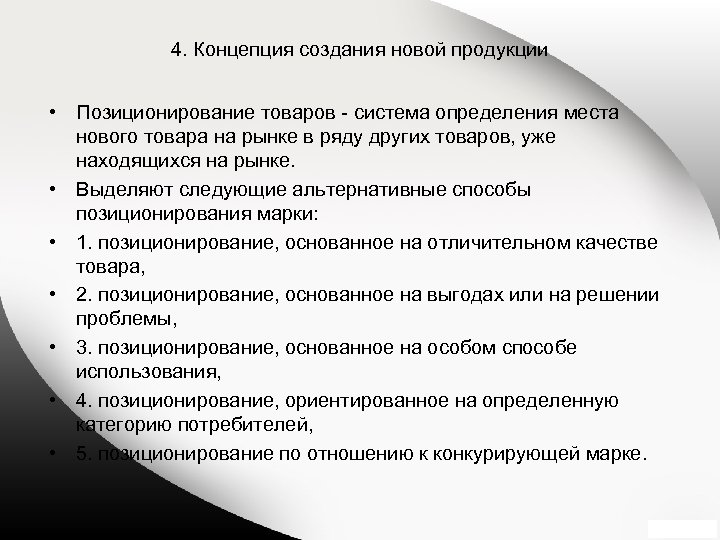 4. Концепция создания новой продукции

• Позиционирование товаров - система определения места нового товара на рынке в ряду других товаров, уже находящихся на рынке.
• Выделяют следующие альтернативные способы позиционирования марки:
• 1. позиционирование, основанное на отличительном качестве товара,
• 2. позиционирование, основанное на выгодах или на решении проблемы,
• 3. позиционирование, основанное на особом способе использования,
• 4. позиционирование, ориентированное на определенную категорию потребителей,
• 5. позиционирование по отношению к конкурирующей марке.